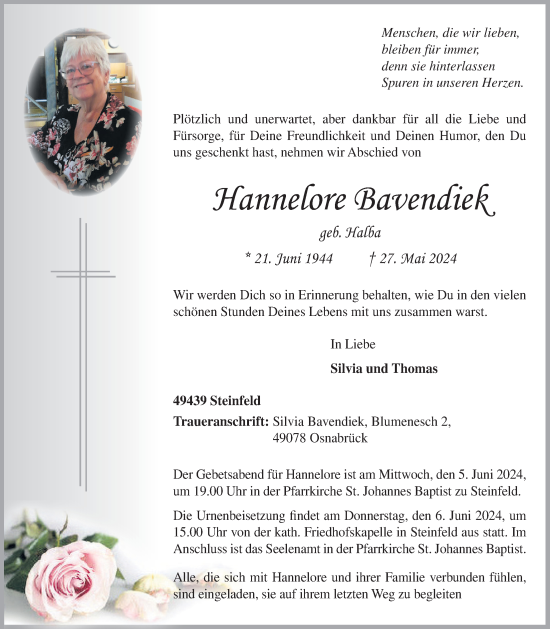 Menschen, die wir lieben,
bleiben für immer,
denn sie hinterlassen
Spuren in unseren Herzen.

Plötzlich und unerwartet, aber dankbar für all die Liebe und Fürsorge, für Deine Freundlichkeit und Deinen Humor, den Du uns geschenkt hast, nehmen wir Abschied von

Hannelore Bavendiek

geb. Halba

* 21. Juni 1944 † 27. Mai 2024

Wir werden Dich so in Erinnerung behalten, wie Du in den vielen schönen Stunden Deines Lebens mit uns zusammen warst.

In Liebe

Silvia und Thomas

49439 Steinfeld

Traueranschrift: Silvia Bavendiek, Blumenesch 2,
49078 Osnabrück

Der Gebetsabend für Hannelore ist am Mittwoch, den 5. Juni 2024, um 19.00 Uhr in der Pfarrkirche St. Johannes Baptist zu Steinfeld.

Die Urnenbeisetzung findet am Donnerstag, den 6. Juni 2024, um 15.00 Uhr von der kath. Friedhofskapelle in Steinfeld aus statt. Im Anschluss ist das Seelenamt in der Pfarrkirche St. Johannes Baptist.

Alle, die sich mit Hannelore und ihrer Familie verbunden fühlen, sind eingeladen, sie auf ihrem letzten Weg zu begleiten